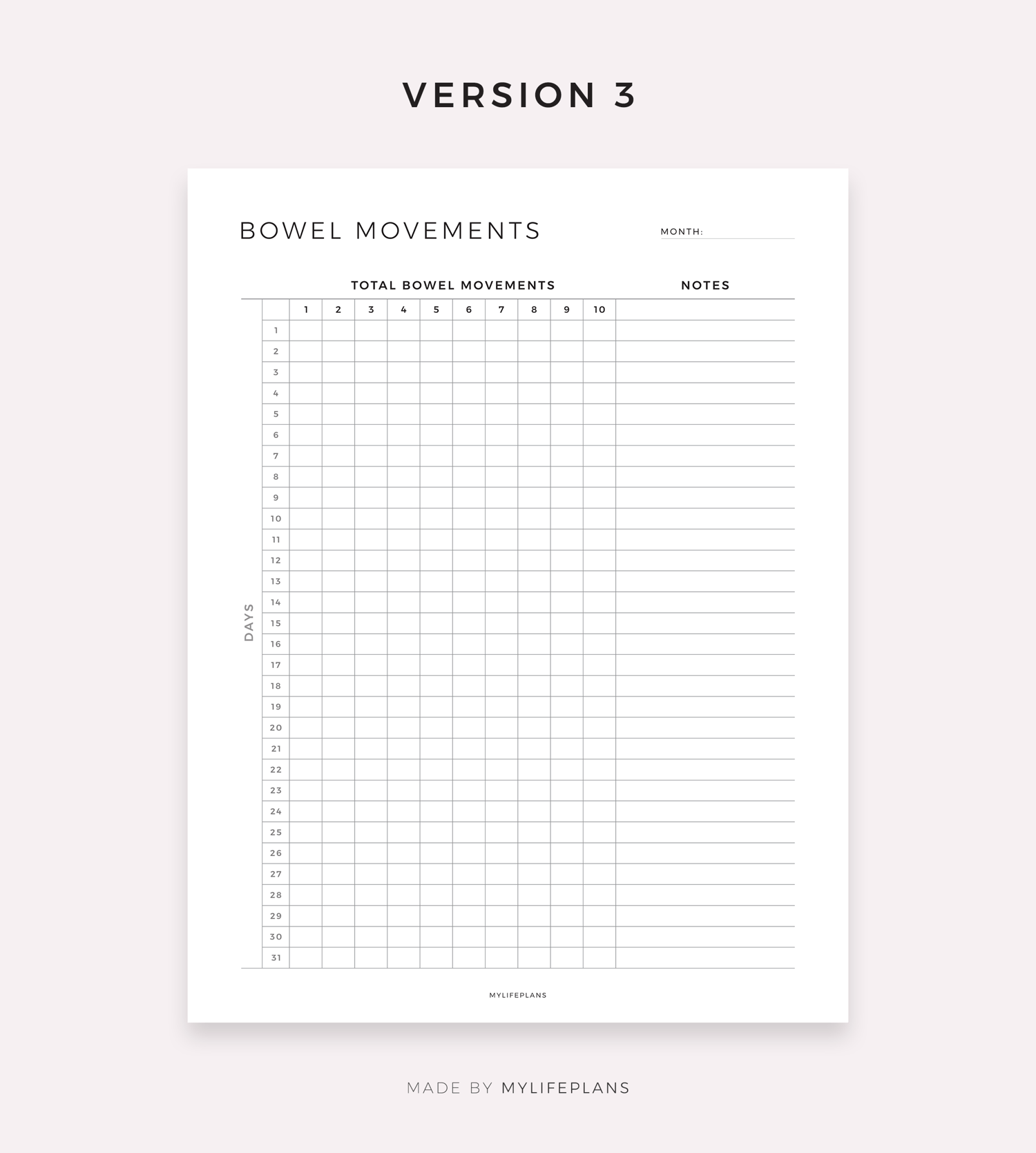 VERSION 3

BOWEL MOVEMENTS

MONTH: ____

TOTAL BOWEL MOVEMENTS

NOTES

DAYS

|  | 1 | 2 | 3 | 4 | 5 | 6 | 7 | 8 | 9 | 10 |  |
|---|---|---|---|---|---|---|---|---|---|---|---|
| 1 |  |  |  |  |  |  |  |  |  |  |  |
| 2 |  |  |  |  |  |  |  |  |  |  |  |
| 3 |  |  |  |  |  |  |  |  |  |  |  |
| 4 |  |  |  |  |  |  |  |  |  |  |  |
| 5 |  |  |  |  |  |  |  |  |  |  |  |
| 6 |  |  |  |  |  |  |  |  |  |  |  |
| 7 |  |  |  |  |  |  |  |  |  |  |  |
| 8 |  |  |  |  |  |  |  |  |  |  |  |
| 9 |  |  |  |  |  |  |  |  |  |  |  |
| 10 |  |  |  |  |  |  |  |  |  |  |  |
| 11 |  |  |  |  |  |  |  |  |  |  |  |
| 12 |  |  |  |  |  |  |  |  |  |  |  |
| 13 |  |  |  |  |  |  |  |  |  |  |  |
| 14 |  |  |  |  |  |  |  |  |  |  |  |
| 15 |  |  |  |  |  |  |  |  |  |  |  |
| 16 |  |  |  |  |  |  |  |  |  |  |  |
| 17 |  |  |  |  |  |  |  |  |  |  |  |
| 18 |  |  |  |  |  |  |  |  |  |  |  |
| 19 |  |  |  |  |  |  |  |  |  |  |  |
| 20 |  |  |  |  |  |  |  |  |  |  |  |
| 21 |  |  |  |  |  |  |  |  |  |  |  |
| 22 |  |  |  |  |  |  |  |  |  |  |  |
| 23 |  |  |  |  |  |  |  |  |  |  |  |
| 24 |  |  |  |  |  |  |  |  |  |  |  |
| 25 |  |  |  |  |  |  |  |  |  |  |  |
| 26 |  |  |  |  |  |  |  |  |  |  |  |
| 27 |  |  |  |  |  |  |  |  |  |  |  |
| 28 |  |  |  |  |  |  |  |  |  |  |  |
| 29 |  |  |  |  |  |  |  |  |  |  |  |
| 30 |  |  |  |  |  |  |  |  |  |  |  |
| 31 |  |  |  |  |  |  |  |  |  |  |  |

MYLIFEPLANS

MADE BY MYLIFEPLANS